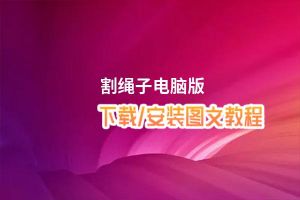 割绳子电脑版

下载/安装图文教程